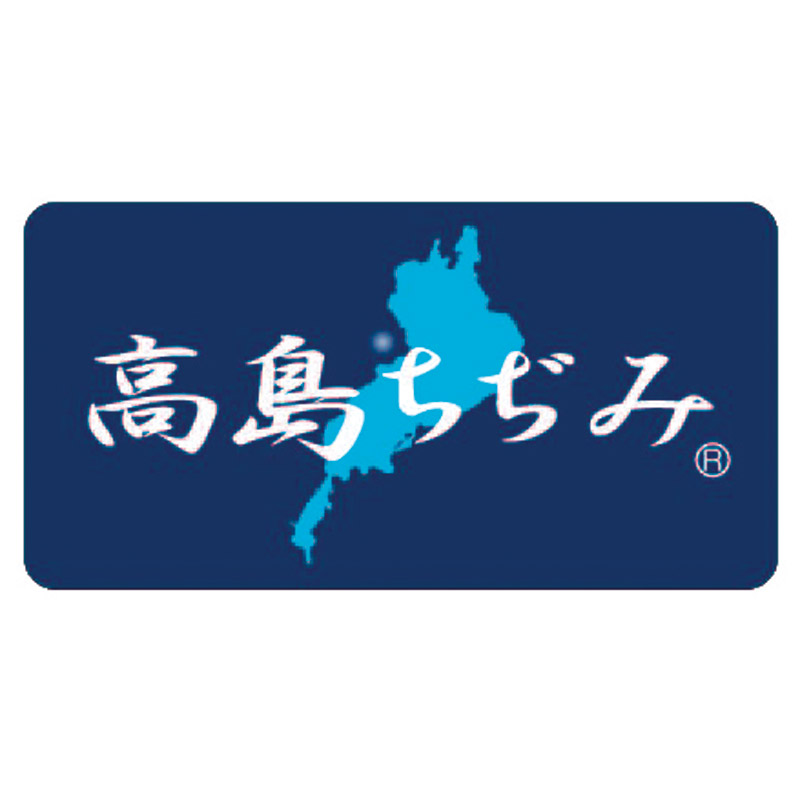 高島ちぢみ®